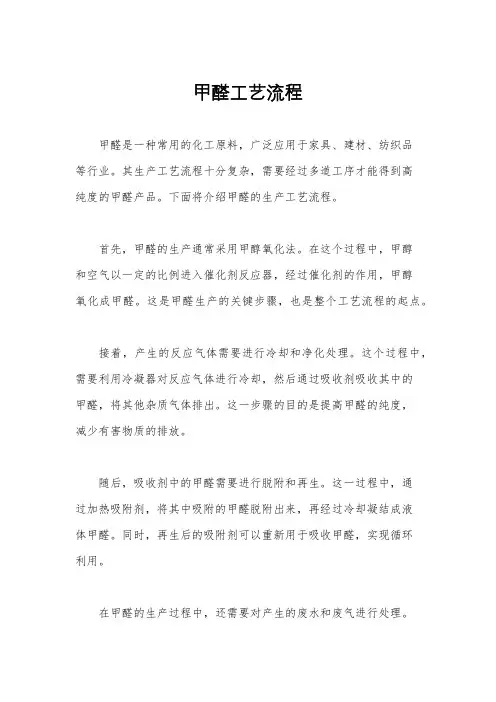 甲醛工艺流程

甲醛是一种常用的化工原料，广泛应用于家具、建材、纺织品等行业。其生产工艺流程十分复杂，需要经过多道工序才能得到高纯度的甲醛产品。下面将介绍甲醛的生产工艺流程。

首先，甲醛的生产通常采用甲醇氧化法。在这个过程中，甲醇和空气以一定的比例进入催化剂反应器，经过催化剂的作用，甲醇氧化成甲醛。这是甲醛生产的关键步骤，也是整个工艺流程的起点。

接着，产生的反应气体需要进行冷却和净化处理。这个过程中，需要利用冷凝器对反应气体进行冷却，然后通过吸收剂吸收其中的甲醛，将其他杂质气体排出。这一步骤的目的是提高甲醛的纯度，减少有害物质的排放。

随后，吸收剂中的甲醛需要进行脱附和再生。这一过程中，通过加热吸附剂，将其中吸附的甲醛脱附出来，再经过冷却凝结成液体甲醛。同时，再生后的吸附剂可以重新用于吸收甲醛，实现循环利用。

在甲醛的生产过程中，还需要对产生的废水和废气进行处理。